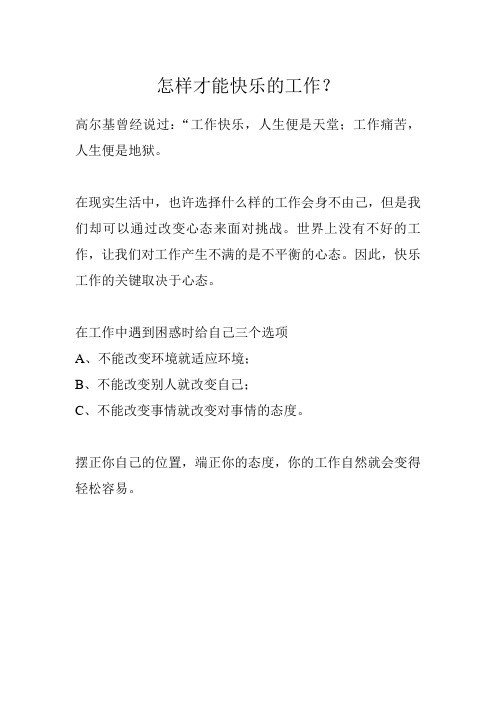 怎样才能快乐的工作？

高尔基曾经说过：“工作快乐，人生便是天堂；工作痛苦，人生便是地狱。

在现实生活中，也许选择什么样的工作会身不由己，但是我们却可以通过改变心态来面对挑战。世界上没有不好的工作，让我们对工作产生不满的是不平衡的心态。因此，快乐工作的关键取决于心态。

在工作中遇到困惑时给自己三个选项
A、不能改变环境就适应环境；
B、不能改变别人就改变自己；
C、不能改变事情就改变对事情的态度。

摆正你自己的位置，端正你的态度，你的工作自然就会变得轻松容易。